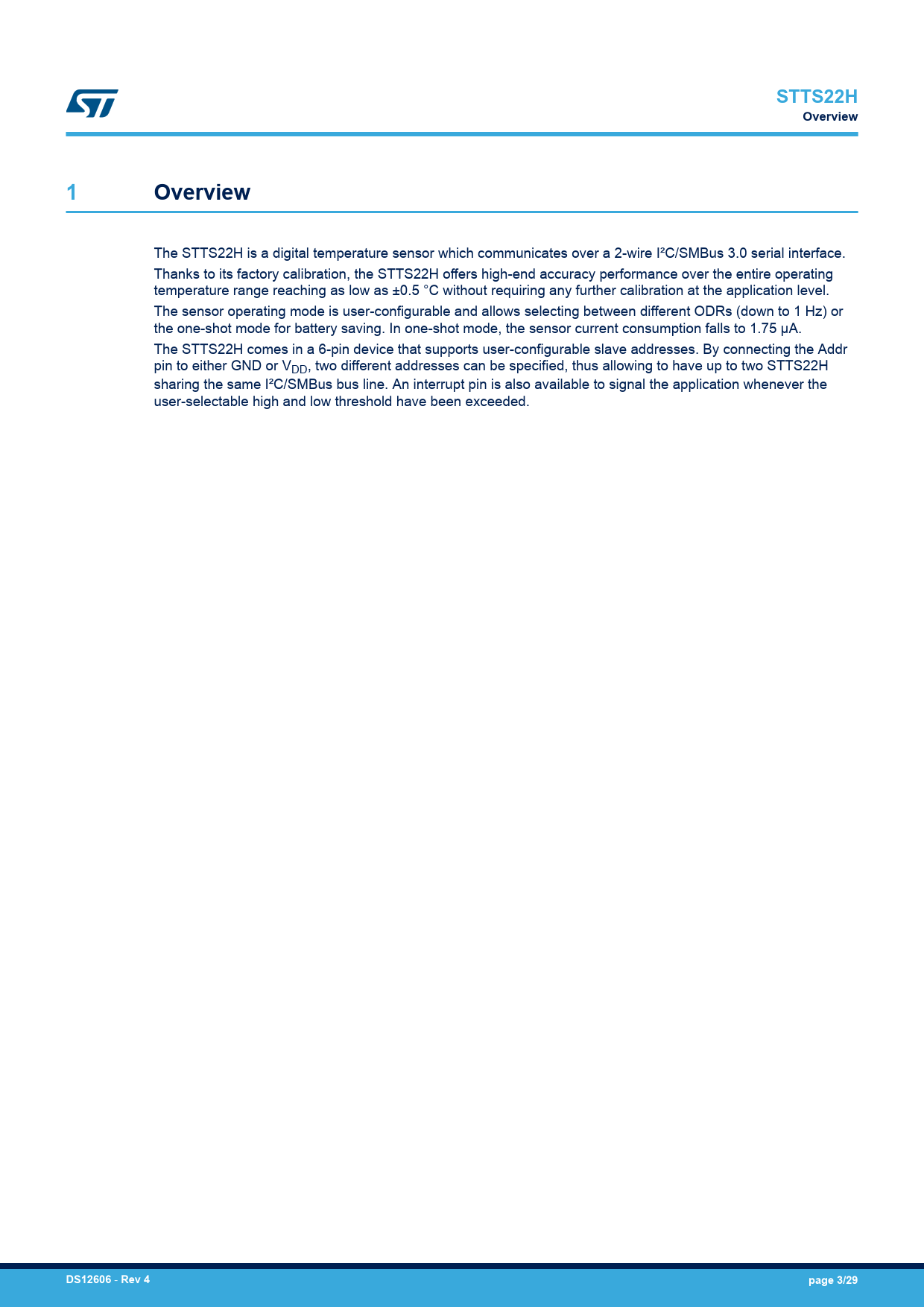 STTS22H
Overview

1 Overview

The STTS22H is a digital temperature sensor which communicates over a 2-wire I²C/SMBus 3.0 serial interface.

Thanks to its factory calibration, the STTS22H offers high-end accuracy performance over the entire operating temperature range reaching as low as ±0.5 °C without requiring any further calibration at the application level.

The sensor operating mode is user-configurable and allows selecting between different ODRs (down to 1 Hz) or the one-shot mode for battery saving. In one-shot mode, the sensor current consumption falls to 1.75 µA.

The STTS22H comes in a 6-pin device that supports user-configurable slave addresses. By connecting the Addr pin to either GND or $V_{DD}$, two different addresses can be specified, thus allowing to have up to two STTS22H sharing the same I²C/SMBus bus line. An interrupt pin is also available to signal the application whenever the user-selectable high and low threshold have been exceeded.

DS12606 - Rev 4
page 3/29